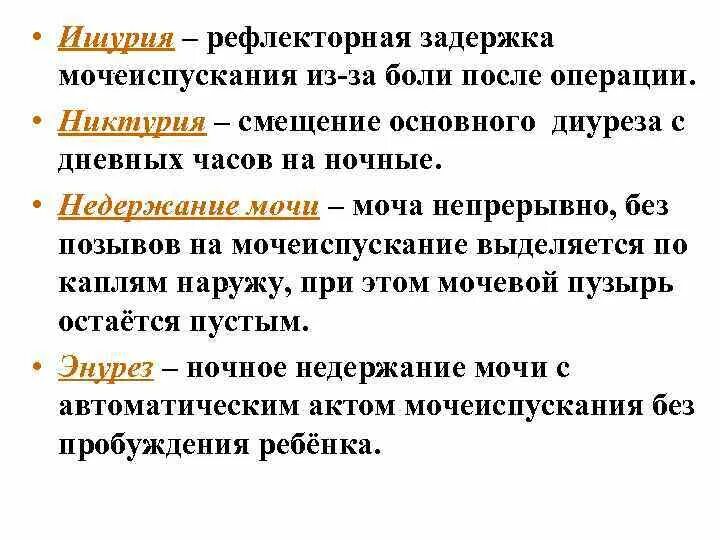 • Ишурия – рефлекторная задержка мочеиспускания из-за боли после операции.

• Никтурия – смещение основного диуреза с дневных часов на ночные.

• Недержание мочи – моча непрерывно, без позывов на мочеиспускание выделяется по каплям наружу, при этом мочевой пузырь остаётся пустым.

• Энурез – ночное недержание мочи с автоматическим актом мочеиспускания без пробуждения ребёнка.